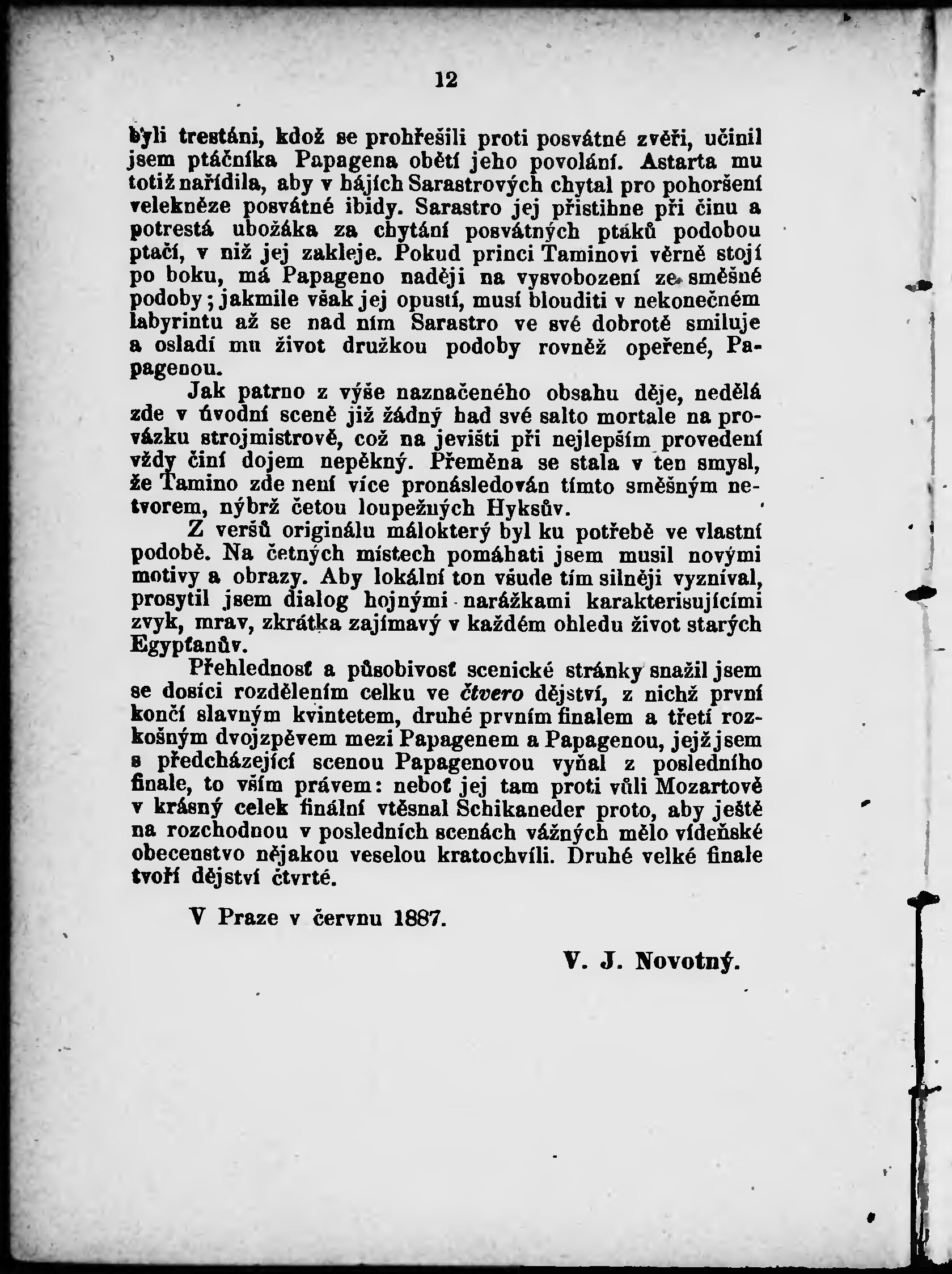 12

byli trestáni, kdož se prohřešili proti posvátné zvěři, učinil jsem ptáčníka Papagena obětí jeho povolání. Astarta mu totiž nařídila, aby v hájích Sarastrových chytal pro pohoršení velekněze posvátné ibidy. Sarastro jej přistihne při činu a potrestá ubožáka za chytání posvátných ptáků podobou ptačí, v niž jej zakleje. Pokud princi Taminovi věrně stojí po boku, má Papageno naději na vysvobození ze směšné podoby; jakmile však jej opustí, musí blouditi v nekonečném labyrintu až se nad ním Sarastro ve své dobrotě smiluje a osladí mu život družkou podoby rovněž opeřené, Papagenou.

Jak patrno z výše naznačeného obsahu děje, nedělá zde v úvodní sceně již žádný had své salto mortale na provázku strojmistrově, což na jevišti při nejlepším provedení vždy činí dojem nepěkný. Přeměna se stala v ten smysl, že Tamino zde není více pronásledován tímto směšným netvorem, nýbrž četou loupežných Hyksův.

Z veršů originálu málokterý byl ku potřebě ve vlastní podobě. Na četných místech pomáhati jsem musil novými motivy a obrazy. Aby lokální ton všude tím silněji vyzníval, prosytil jsem dialog hojnými narážkami karakterisujícími zvyk, mrav, zkrátka zajímavý v každém ohledu život starých Egypťanův.

Přehlednosť a působivosť scenické stránky snažil jsem se dosíci rozdělením celku ve čtvero dějství, z nichž první končí slavným kvintetem, druhé prvním finalem a třetí rozkošným dvojzpěvem mezi Papagenem a Papagenou, jejž jsem s předcházející scenou Papagenovou vyňal z posledního finale, to vším právem: neboť jej tam proti vůli Mozartově v krásný celek finální vtěsnal Schikaneder proto, aby ještě na rozchodnou v posledních scenách vážných mělo vídeňské obecenstvo nějakou veselou kratochvíli. Druhé velké finale tvoří dějství čtvrté.

V Praze v červnu 1887.

V. J. Novotný.